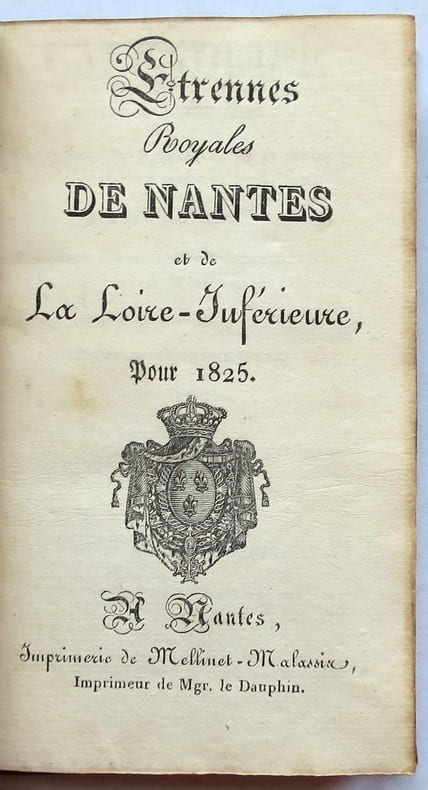 Etrennes
Royales
DE NANTES
et de
La Loire-Inférieure,
Pour 1825.

A Nantes,
Imprimerie de Mellinet-Malassis,
Imprimeur de Mgr. le Dauphin.